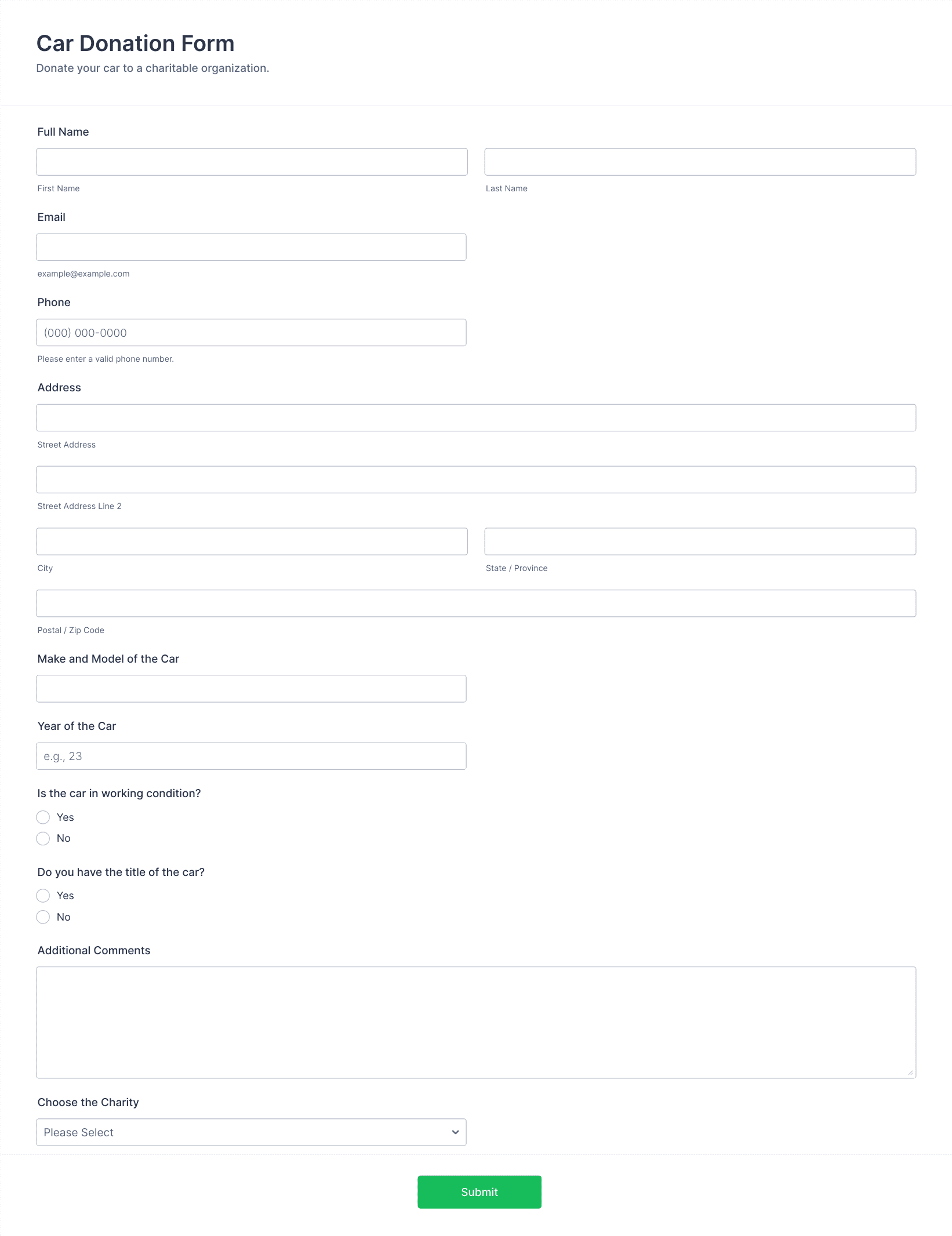 Car Donation Form

Donate your car to a charitable organization.

Full Name

First Name

Last Name

Email

example@example.com

Phone

(000) 000-0000

Please enter a valid phone number.

Address

Street Address

Street Address Line 2

City

State / Province

Postal / Zip Code

Make and Model of the Car

Year of the Car

e.g., 23

Is the car in working condition?

Yes

No

Do you have the title of the car?

Yes

No

Additional Comments

Choose the Charity

Please Select

Submit